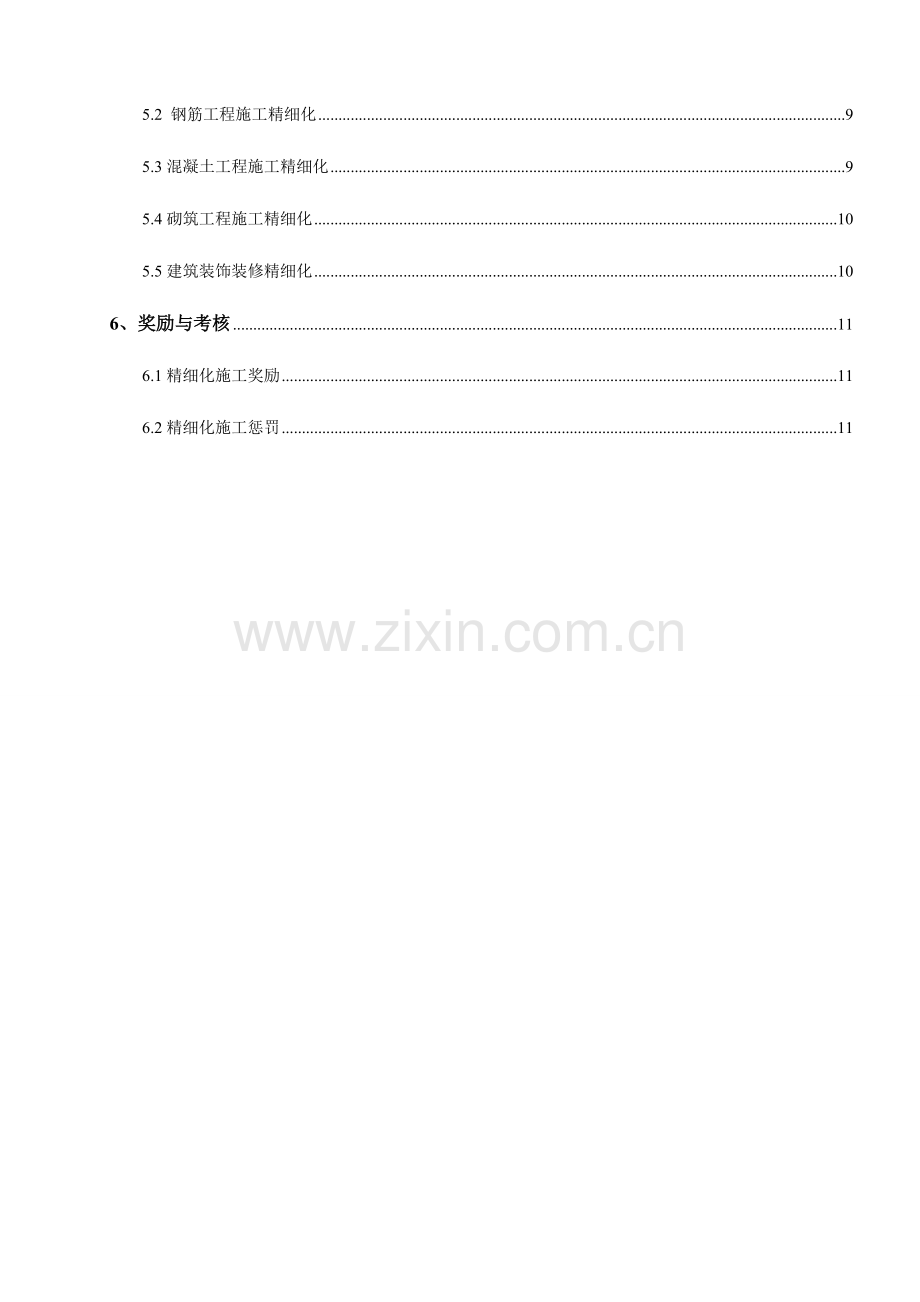 5.2 钢筋工程施工精细化 9

5.3混凝土工程施工精细化 9

5.4砌筑工程施工精细化 10

5.5建筑装饰装修精细化 10

6、奖励与考核 11

6.1精细化施工奖励 11

6.2精细化施工惩罚 11

www.zixin.com.cn